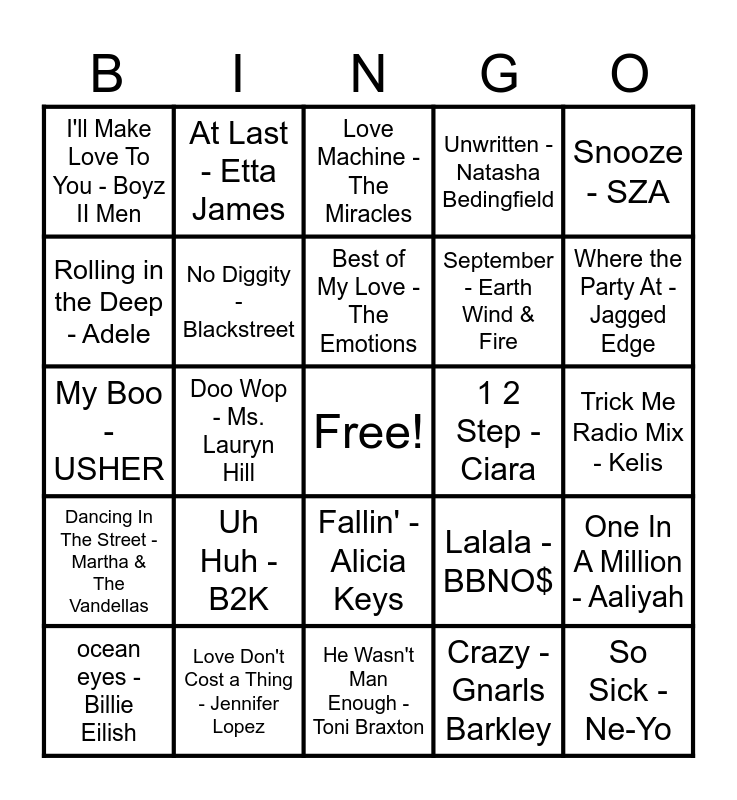 | B | I | N | G | O |
|---|---|---|---|---|
| I'll Make Love To You - Boyz II Men | At Last - Etta James | Love Machine - The Miracles | Unwritten - Natasha Bedingfield | Snooze - SZA |
| Rolling in the Deep - Adele | No Diggity - Blackstreet | Best of My Love - The Emotions | September - Earth Wind & Fire | Where the Party At - Jagged Edge |
| My Boo - USHER | Doo Wop - Ms. Lauryn Hill | Free! | 1 2 Step - Ciara | Trick Me Radio Mix - Kelis |
| Dancing In The Street - Martha & The Vandellas | Uh Huh - B2K | Fallin' - Alicia Keys | Lalala - BBNO$ | One In A Million - Aaliyah |
| ocean eyes - Billie Eilish | Love Don't Cost a Thing - Jennifer Lopez | He Wasn't Man Enough - Toni Braxton | Crazy - Gnarls Barkley | So Sick - Ne-Yo |